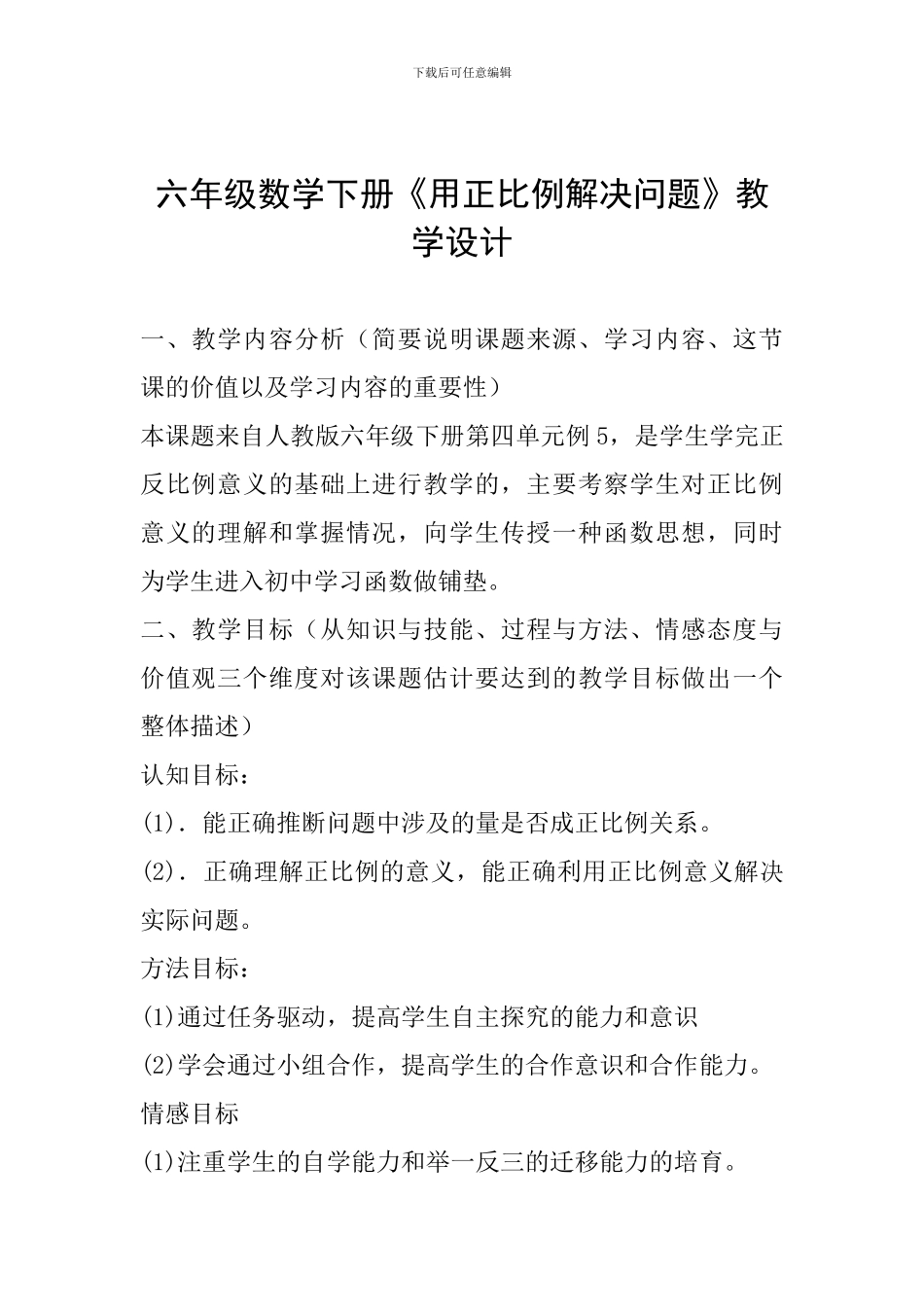 下载后可任意编辑

六年级数学下册《用正比例解决问题》教学设计

一、教学内容分析（简要说明课题来源、学习内容、这节课的价值以及学习内容的重要性）

本课题来自人教版六年级下册第四单元例 5，是学生学完正反比例意义的基础上进行教学的，主要考察学生对正比例意义的理解和掌握情况，向学生传授一种函数思想，同时为学生进入初中学习函数做铺垫。

二、教学目标（从知识与技能、过程与方法、情感态度与价值观三个维度对该课题估计要达到的教学目标做出一个整体描述）

认知目标：

(1)．能正确推断问题中涉及的量是否成正比例关系。

(2)．正确理解正比例的意义，能正确利用正比例意义解决实际问题。

方法目标：

(1)通过任务驱动，提高学生自主探究的能力和意识

(2)学会通过小组合作，提高学生的合作意识和合作能力。

情感目标

(1)注重学生的自学能力和举一反三的迁移能力的培育。